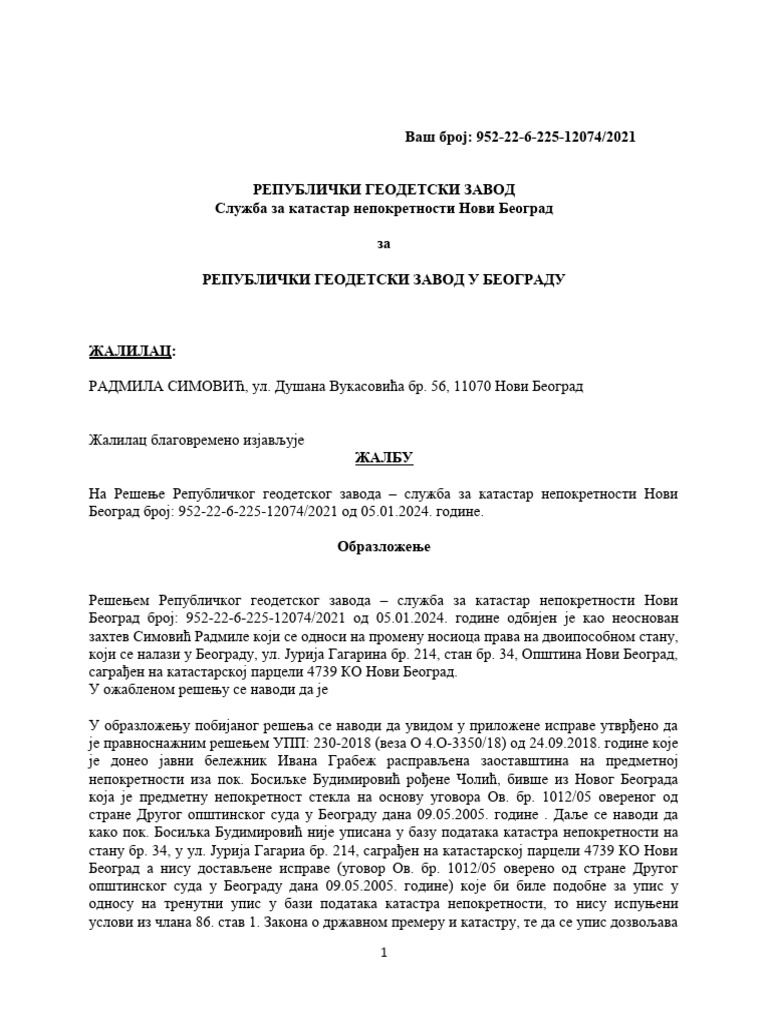 Ваш број: 952-22-6-225-12074/2021

РЕПУБЛИЧКИ ГЕОДЕТСКИ ЗАВОД
Служба за катастар непокретности Нови Београд

за

РЕПУБЛИЧКИ ГЕОДЕТСКИ ЗАВОД У БЕОГРАДУ

ЖАЛИЛАЦ:

РАДМИЛА СИМОВИЋ, ул. Душана Вукасовића бр. 56, 11070 Нови Београд

Жалилац благовремено изјављује
ЖАЛБУ

На Решење Републичког геодетског завода – служба за катастар непокретности Нови Београд број: 952-22-6-225-12074/2021 од 05.01.2024. године.

Образложење

Решењем Републичког геодетског завода – служба за катастар непокретности Нови Београд број: 952-22-6-225-12074/2021 од 05.01.2024. године одбијен је као неоснован захтев Симовић Радмиле који се односи на промену носиоца права на двоипособном стану, који се налази у Београду, ул. Јурија Гагарина бр. 214, стан бр. 34, Општина Нови Београд, саграђен на катастарској парцели 4739 КО Нови Београд.
У ожалбеном решењу се наводи да је

У образложењу побијаног решења се наводи да увидом у приложене исправе утврђено да је правноснажним решењем УПП: 230-2018 (веза О 4.О-3350/18) од 24.09.2018. године које је донео јавни бележник Ивана Грабеж расправљена заоставштина на предметној непокретности иза пок. Босиљке Будимировић рођене Чолић, бивше из Новог Београда која је предметну непокретност стекла на основу уговора Ов. бр. 1012/05 овереног од стране Другог општинског суда у Београду дана 09.05.2005. године . Даље се наводи да како пок. Босиљка Будимировић није уписана у базу података катастра непокретности на стану бр. 34, у ул. Јурија Гагарина бр. 214, саграђен на катастарској парцели 4739 КО Нови Београд а нису достављене исправе (уговор Ов. бр. 1012/05 оверено од стране Другог општинског суда у Београду дана 09.05.2005. године) које би биле подобне за упис у односу на тренутни упис у бази података катастра непокретности, то нису испуњени услови из члана 86. став 1. Закона о државном премеру и катастру, те да се упис дозвољава

1